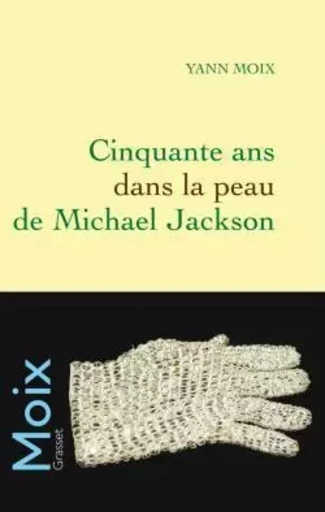 YANN MOIX

Cinquante ans dans la peau de Michael Jackson

Moix
Grasset